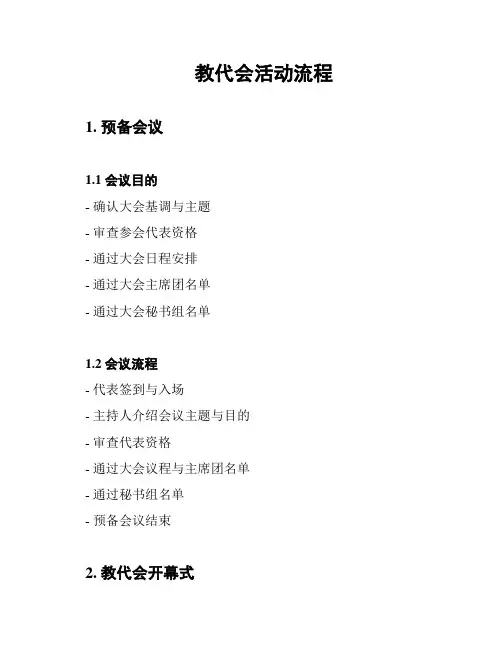 教代会活动流程

1. 预备会议

1.1 会议目的
- 确认大会基调与主题
- 审查参会代表资格
- 通过大会日程安排
- 通过大会主席团名单
- 通过大会秘书组名单

1.2 会议流程
- 代表签到与入场
- 主持人介绍会议主题与目的
- 审查代表资格
- 通过大会议程与主席团名单
- 通过秘书组名单
- 预备会议结束

2. 教代会开幕式